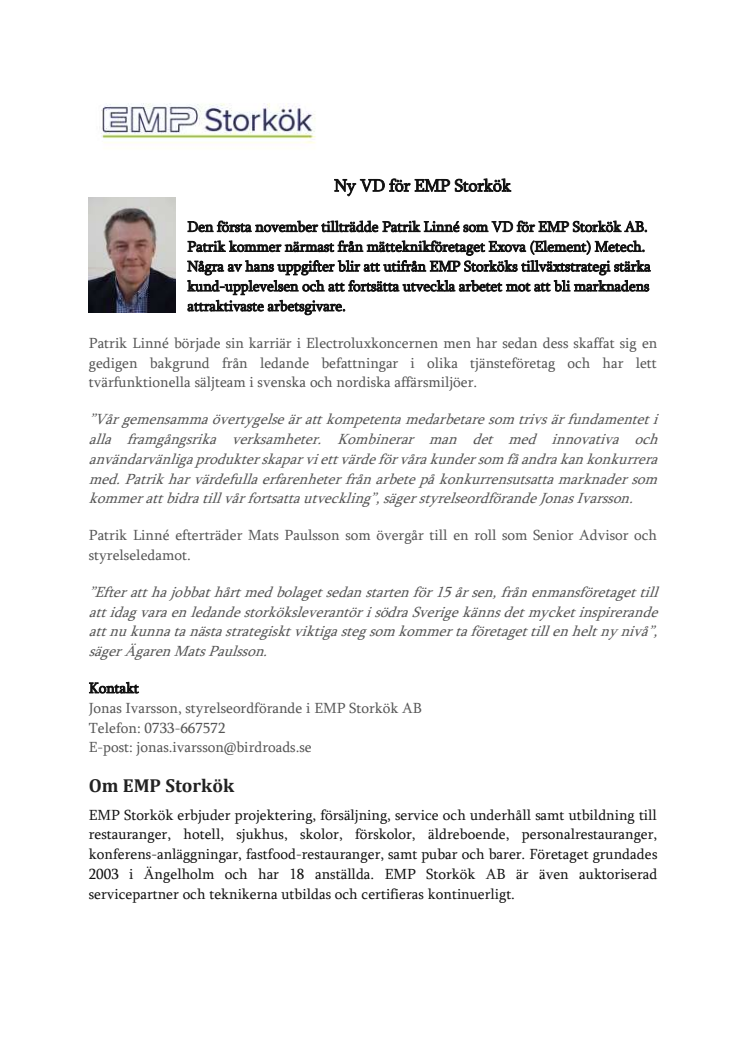 EMP Storkök

Ny VD för EMP Storkök

Den första november tillträdde Patrik Linné som VD för EMP Storkök AB. Patrik kommer närmast från mätteknikföretaget Exova (Element) Metech. Några av hans uppgifter blir att utifrån EMP Storköks tillväxtstrategi stärka kund-upplevelsen och att fortsätta utveckla arbetet mot att bli marknadens attraktivaste arbetsgivare.

Patrik Linné började sin karriär i Electroluxkoncernen men har sedan dess skaffat sig en gedigen bakgrund från ledande befattningar i olika tjänsteföretag och har lett tvärfunktionella säljteam i svenska och nordiska affärsmiljöer.

”Vår gemensamma övertygelse är att kompetenta medarbetare som trivs är fundamentet i alla framgångsrika verksamheter. Kombinerar man det med innovativa och användarvänliga produkter skapar vi ett värde för våra kunder som få andra kan konkurrera med. Patrik har värdefulla erfarenheter från arbete på konkurrensutsatta marknader som kommer att bidra till vår fortsatta utveckling”, säger styrelseordförande Jonas Ivarsson.

Patrik Linné efterträder Mats Paulsson som övergår till en roll som Senior Advisor och styrelseledamot.

”Efter att ha jobbat hårt med bolaget sedan starten för 15 år sen, från enmansföretaget till att idag vara en ledande storköksleverantör i södra Sverige känns det mycket inspirerande att nu kunna ta nästa strategiskt viktiga steg som kommer ta företaget till en helt ny nivå”, säger Ägaren Mats Paulsson.

Kontakt
Jonas Ivarsson, styrelseordförande i EMP Storkök AB
Telefon: 0733-667572
E-post: jonas.ivarsson@birdroads.se

Om EMP Storkök

EMP Storkök erbjuder projektering, försäljning, service och underhåll samt utbildning till restauranger, hotell, sjukhus, skolor, förskolor, äldreboende, personalrestauranger, konferens-anläggningar, fastfood-restauranger, samt pubar och barer. Företaget grundades 2003 i Ängelholm och har 18 anställda. EMP Storkök AB är även auktoriserad servicepartner och teknikerna utbildas och certifieras kontinuerligt.